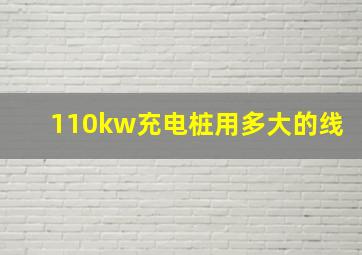 110kw充电桩用多大的线